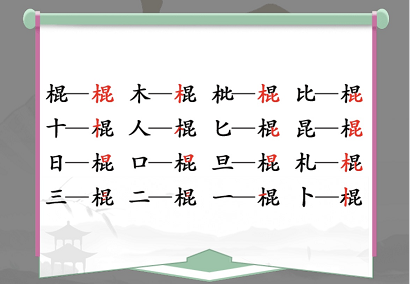 棍—棍 木—棍 枇—棍 比—棍
十—棍 人—棍 匕—棍 昆—棍
日—棍 口—棍 旦—棍 札—棍
三—棍 二—棍 一—棍 卜—棍